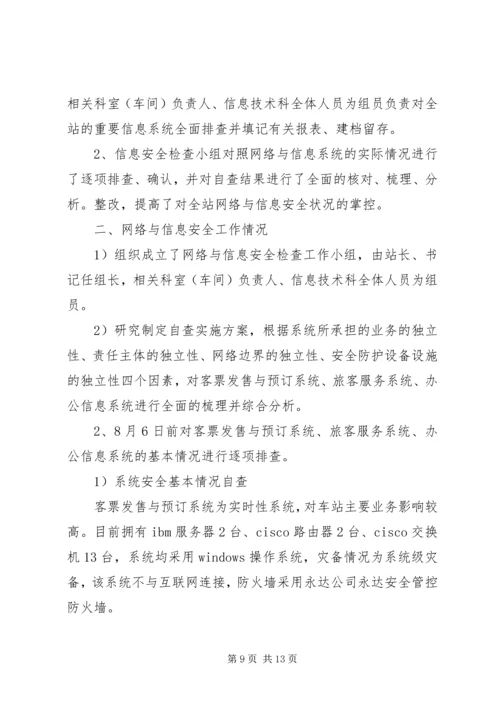 相关科室（车间）负责人、信息技术科全体人员为组员负责对全站的重要信息系统全面排查并填记有关报表、建档留存。

2、信息安全检查小组对照网络与信息系统的实际情况进行了逐项排查、确认，并对自查结果进行了全面的核对、梳理、分析。整改，提高了对全站网络与信息安全状况的掌控。

二、网络与信息安全工作情况

1）组织成立了网络与信息安全检查工作小组，由站长、书记任组长，相关科室（车间）负责人、信息技术科全体人员为组员。

2）研究制定自查实施方案，根据系统所承担的业务的独立性、责任主体的独立性、网络边界的独立性、安全防护设备设施的独立性四个因素，对客票发售与预订系统、旅客服务系统、办公信息系统进行全面的梳理并综合分析。

2、8月6日前对客票发售与预订系统、旅客服务系统、办公信息系统的基本情况进行逐项排查。

1）系统安全基本情况自查

客票发售与预订系统为实时性系统，对车站主要业务影响较高。目前拥有ibm服务器2台、cisco路由器2台、cisco交换机13台，系统均采用windows操作系统，灾备情况为系统级灾备，该系统不与互联网连接，防火墙采用永达公司永达安全管控防火墙。

第9页 共13页